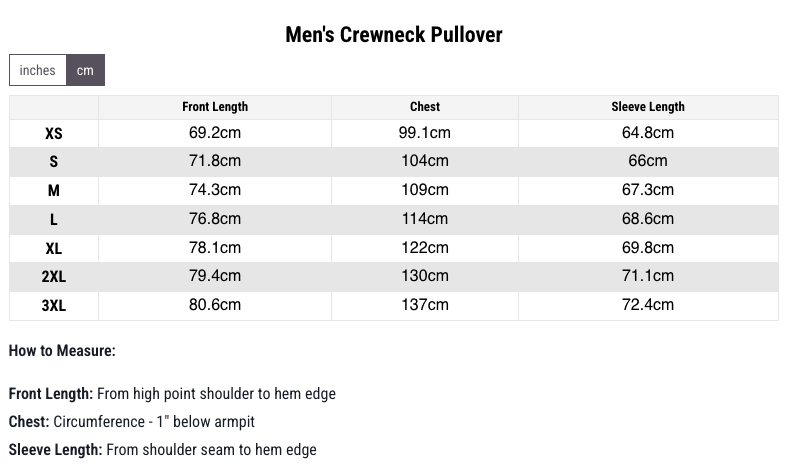 Men's Crewneck Pullover

inches cm

| | Front Length | Chest | Sleeve Length |
|---|---|---|---|
| XS | 69.2cm | 99.1cm | 64.8cm |
| S | 71.8cm | 104cm | 66cm |
| M | 74.3cm | 109cm | 67.3cm |
| L | 76.8cm | 114cm | 68.6cm |
| XL | 78.1cm | 122cm | 69.8cm |
| 2XL | 79.4cm | 130cm | 71.1cm |
| 3XL | 80.6cm | 137cm | 72.4cm |

How to Measure:

Front Length: From high point shoulder to hem edge

Chest: Circumference - 1" below armpit

Sleeve Length: From shoulder seam to hem edge